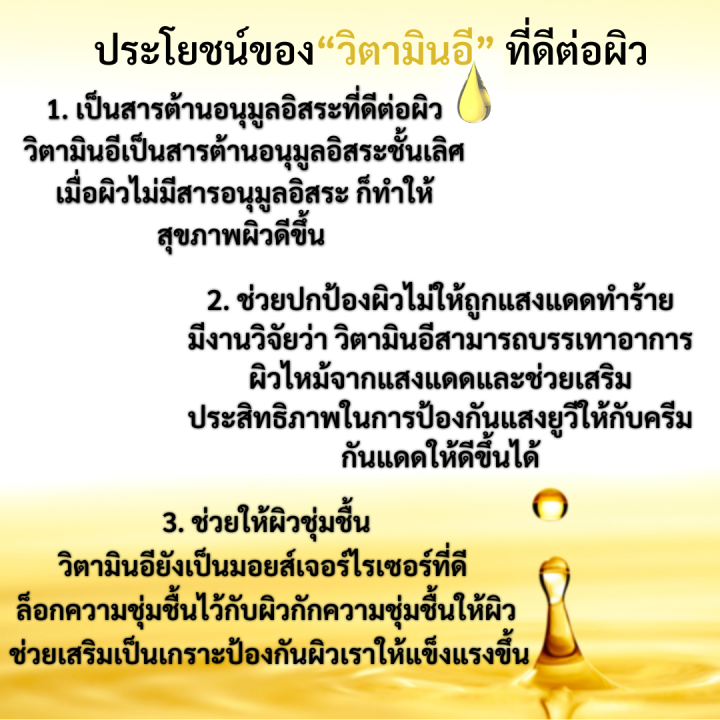 ประโยชน์ของ“วิตามินอี” ที่ดีต่อผิว

1. เป็นสารต้านอนุมูลอิสระที่ดีต่อผิว
วิตามินอีเป็นสารต้านอนุมูลอิสระชั้นเลิศ
เมื่อผิวไม่มีสารอนุมูลอิสระ ก็ทำให้
สุขภาพผิวดีขึ้น

2. ช่วยปกป้องผิวไม่ให้ถูกแสงแดดทำร้าย
มีงานวิจัยว่า วิตามินอีสามารถบรรเทาอาการ
ผิวไหม้จากแสงแดดและช่วยเสริม
ประสิทธิภาพในการป้องกันแสงยูวีให้กับครีม
กันแดดให้ดีขึ้นได้

3. ช่วยให้ผิวชุ่มชื้น
วิตามินอียังเป็นมอยส์เจอร์ไรเซอร์ที่ดี
ล็อกความชุ่มชื้นไว้กับผิวกักความชุ่มชื้นให้ผิว
ช่วยเสริมเป็นเกราะป้องกันผิวเราให้แข็งแรงขึ้น